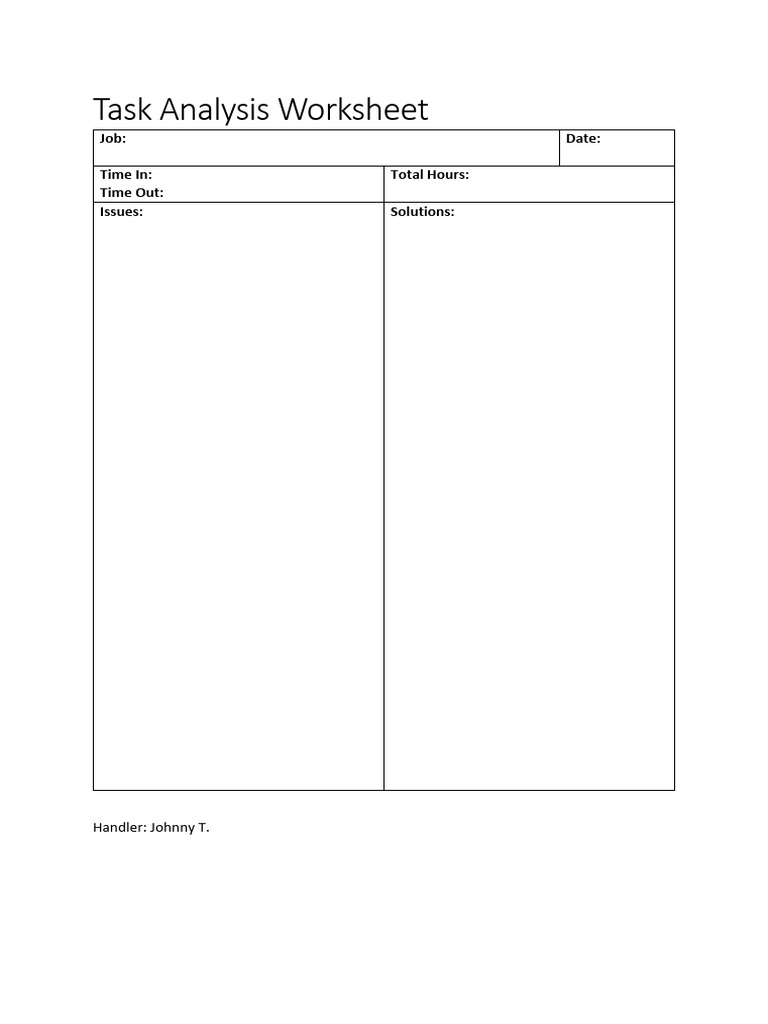 Task Analysis Worksheet

| Job: | Date: |
|---|---|
| Time In: Time Out: | Total Hours: |
| Issues: | Solutions: |

Handler: Johnny T.